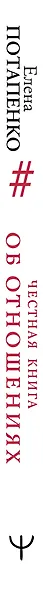 Елена ПОТАПЕНКО

#

ЧЕСТНАЯ КНИГА ОБ ОТНОШЕНИЯХ

Ψ